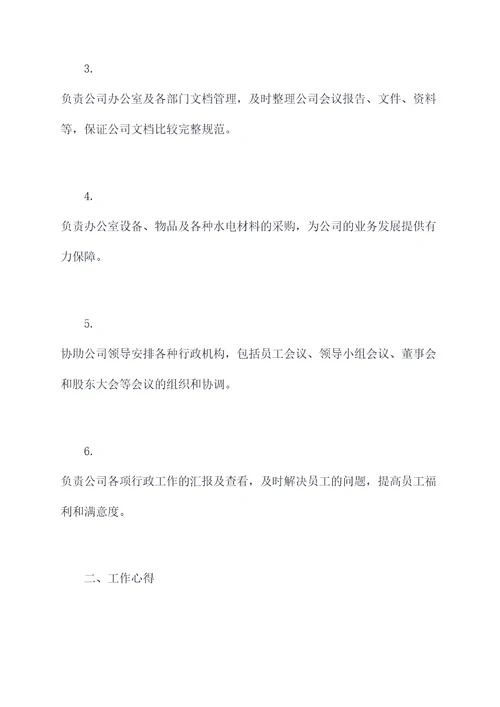 3.

负责公司办公室及各部门文档管理，及时整理公司会议报告、文件、资料等，保证公司文档比较完整规范。

4.

负责办公室设备、物品及各种水电材料的采购，为公司的业务发展提供有力保障。

5.

协助公司领导安排各种行政机构，包括员工会议、领导小组会议、董事会和股东大会等会议的组织和协调。

6.

负责公司各项行政工作的汇报及查看，及时解决员工的问题，提高员工福利和满意度。

二、工作心得